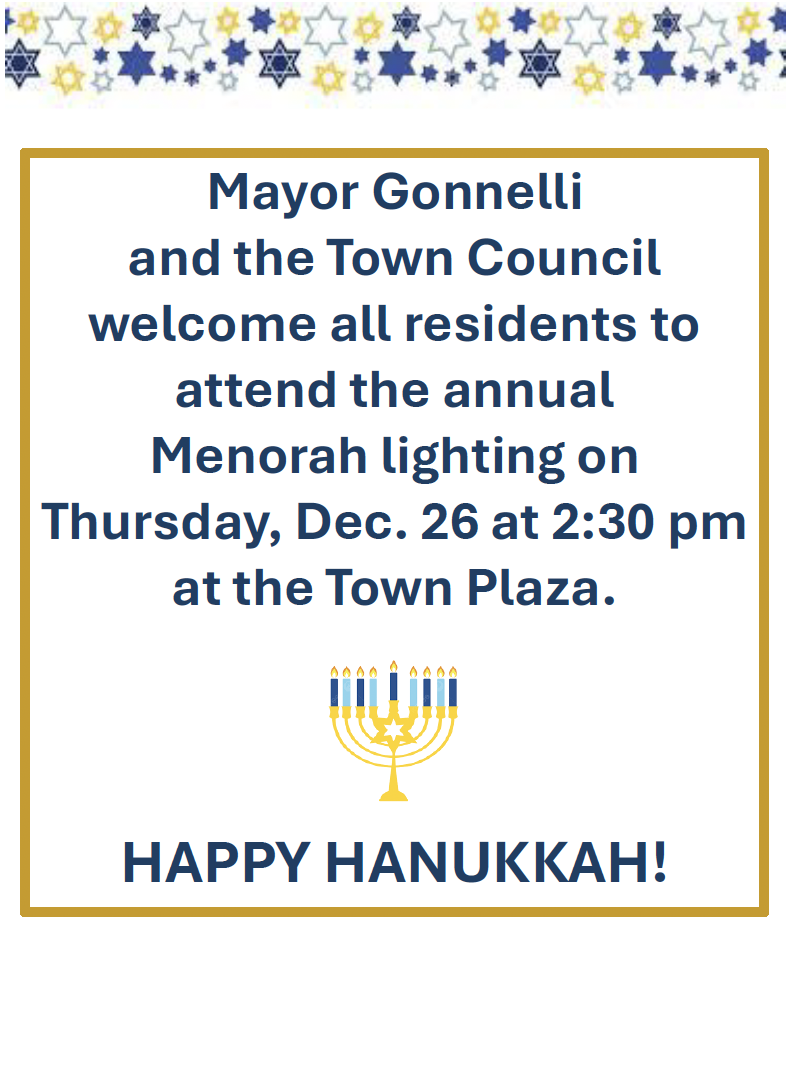 Mayor Gonnelli and the Town Council welcome all residents to attend the annual Menorah lighting on Thursday, Dec. 26 at 2:30 pm at the Town Plaza.

HAPPY HANUKKAH!